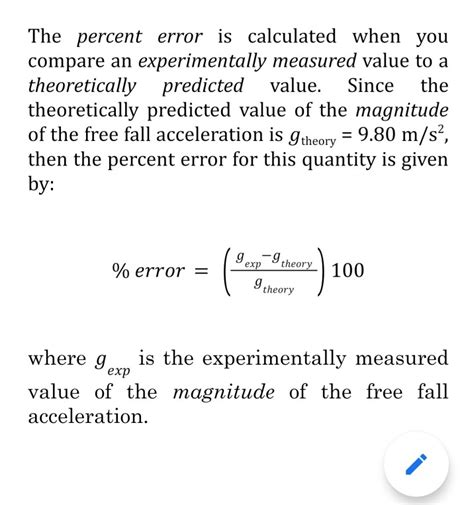 The percent error is calculated when you compare an experimentally measured value to a theoretically predicted value. Since the theoretically predicted value of the magnitude of the free fall acceleration is $g_{\text{theory}} = 9.80\ \text{m/s}^2$, then the percent error for this quantity is given by:

$\%\ error = \left(\frac{g_{exp} - g_{theory}}{g_{theory}}\right) 100$

where $g_{exp}$ is the experimentally measured value of the magnitude of the free fall acceleration.